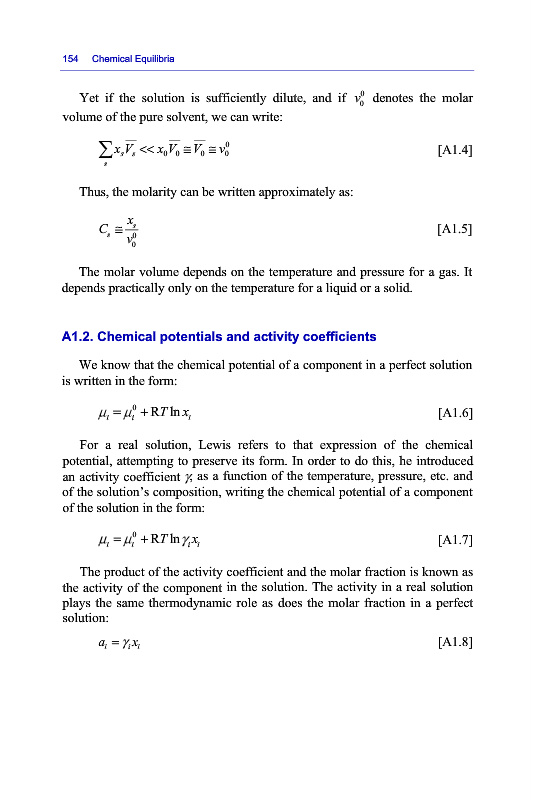 154 Chemical Equilibria

Yet if the solution is sufficiently dilute, and if $v_0^0$ denotes the molar volume of the pure solvent, we can write:

$\sum_s x_s \overline{V_s} << x_0 \overline{V_0} \cong \overline{V_0} \cong v_0^0$ [A1.4]

Thus, the molarity can be written approximately as:

$C_s \cong \frac{x_s}{v_0^0}$ [A1.5]

The molar volume depends on the temperature and pressure for a gas. It depends practically only on the temperature for a liquid or a solid.

A1.2. Chemical potentials and activity coefficients

We know that the chemical potential of a component in a perfect solution is written in the form:

$\mu_i = \mu_i^0 + RT \ln x_i$ [A1.6]

For a real solution, Lewis refers to that expression of the chemical potential, attempting to preserve its form. In order to do this, he introduced an activity coefficient $\gamma_i$ as a function of the temperature, pressure, etc. and of the solution's composition, writing the chemical potential of a component of the solution in the form:

$\mu_i = \mu_i^0 + RT \ln \gamma_i x_i$ [A1.7]

The product of the activity coefficient and the molar fraction is known as the activity of the component in the solution. The activity in a real solution plays the same thermodynamic role as does the molar fraction in a perfect solution:

$a_i = \gamma_i x_i$ [A1.8]